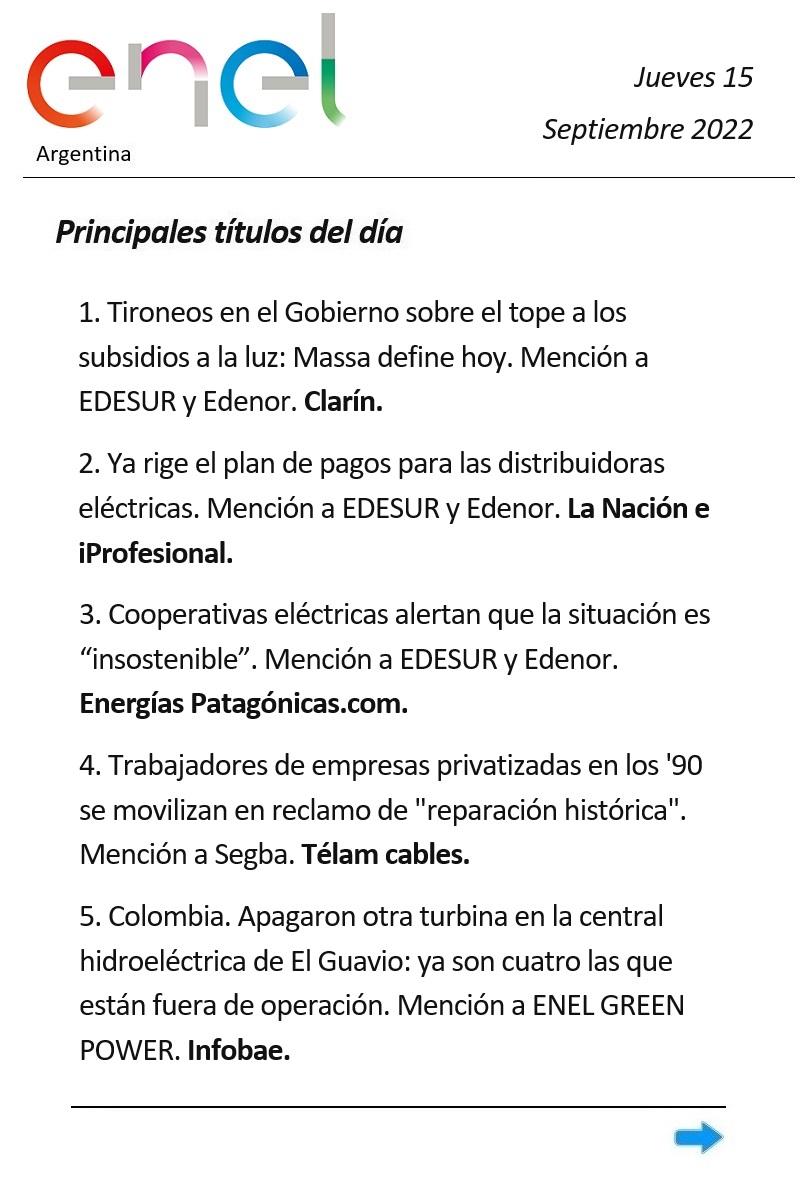 enel
Argentina

Jueves 15
Septiembre 2022

Principales títulos del día

1. Tironeos en el Gobierno sobre el tope a los subsidios a la luz: Massa define hoy. Mención a EDESUR y Edenor. Clarín.

2. Ya rige el plan de pagos para las distribuidoras eléctricas. Mención a EDESUR y Edenor. La Nación e iProfesional.

3. Cooperativas eléctricas alertan que la situación es “insostenible”. Mención a EDESUR y Edenor. Energías Patagónicas.com.

4. Trabajadores de empresas privatizadas en los '90 se movilizan en reclamo de "reparación histórica". Mención a Segba. Télam cables.

5. Colombia. Apagaron otra turbina en la central hidroeléctrica de El Guavio: ya son cuatro las que están fuera de operación. Mención a ENEL GREEN POWER. Infobae.